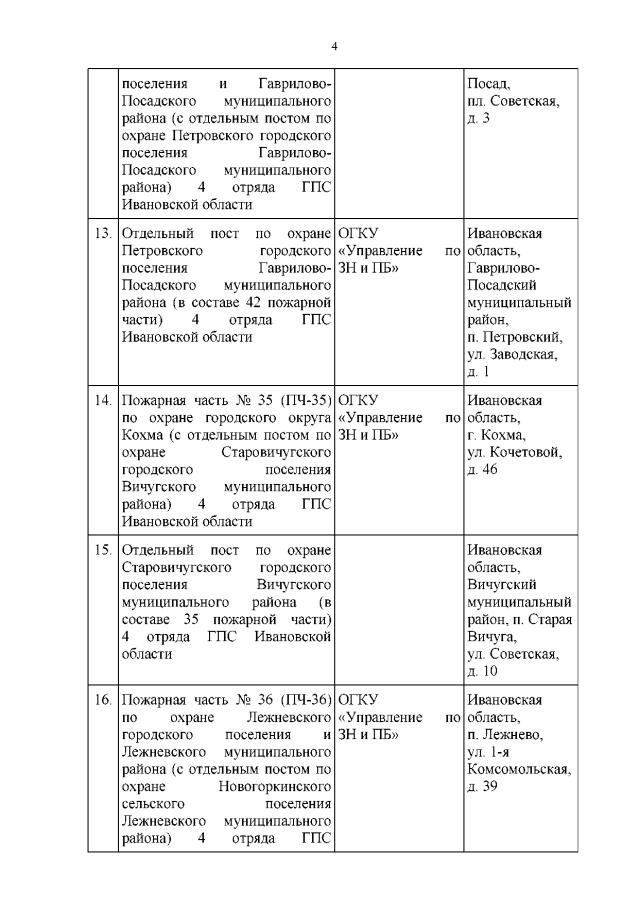 4

|  |  |  |  |
|---|---|---|---|
|  | поселения и Гаврилово-Посадского муниципального района (с отдельным постом по охране Петровского городского поселения Гаврилово-Посадского муниципального района) 4 отряда ГПС Ивановской области |  | Посад, пл. Советская, д. 3 |
| 13. | Отдельный пост по охране Петровского городского поселения Гаврилово-Посадского муниципального района (в составе 42 пожарной части) 4 отряда ГПС Ивановской области | ОГКУ «Управление по ЗН и ПБ» | Ивановская область, Гаврилово-Посадский муниципальный район, п. Петровский, ул. Заводская, д. 1 |
| 14. | Пожарная часть № 35 (ПЧ-35) по охране городского округа Кохма (с отдельным постом по охране Старовичугского городского поселения Вичугского муниципального района) 4 отряда ГПС Ивановской области | ОГКУ «Управление по ЗН и ПБ» | Ивановская область, г. Кохма, ул. Кочетовой, д. 46 |
| 15. | Отдельный пост по охране Старовичугского городского поселения Вичугского муниципального района (в составе 35 пожарной части) 4 отряда ГПС Ивановской области |  | Ивановская область, Вичугский муниципальный район, п. Старая Вичуга, ул. Советская, д. 10 |
| 16. | Пожарная часть № 36 (ПЧ-36) по охране Лежневского городского поселения и Лежневского муниципального района (с отдельным постом по охране Новогоркинского сельского поселения Лежневского муниципального района) 4 отряда ГПС | ОГКУ «Управление по ЗН и ПБ» | Ивановская область, п. Лежнево, ул. 1-я Комсомольская, д. 39 |